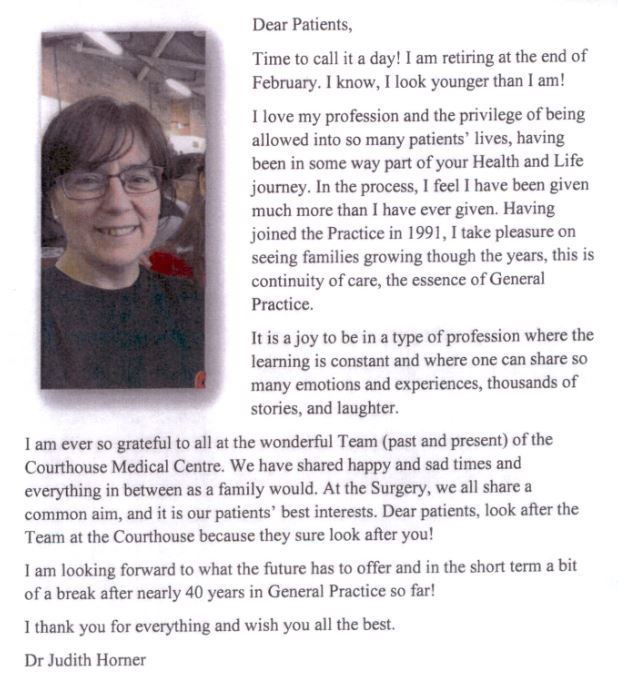 Dear Patients,

Time to call it a day! I am retiring at the end of February. I know, I look younger than I am!

I love my profession and the privilege of being allowed into so many patients' lives, having been in some way part of your Health and Life journey. In the process, I feel I have been given much more than I have ever given. Having joined the Practice in 1991, I take pleasure on seeing families growing though the years, this is continuity of care, the essence of General Practice.

It is a joy to be in a type of profession where the learning is constant and where one can share so many emotions and experiences, thousands of stories, and laughter.

I am ever so grateful to all at the wonderful Team (past and present) of the Courthouse Medical Centre. We have shared happy and sad times and everything in between as a family would. At the Surgery, we all share a common aim, and it is our patients' best interests. Dear patients, look after the Team at the Courthouse because they sure look after you!

I am looking forward to what the future has to offer and in the short term a bit of a break after nearly 40 years in General Practice so far!

I thank you for everything and wish you all the best.

Dr Judith Horner